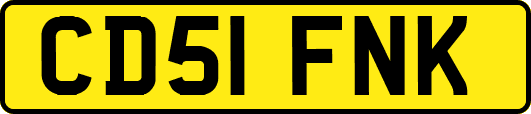 CD51 FNK